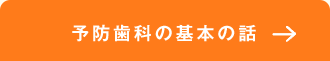 予防歯科の基本の話 →